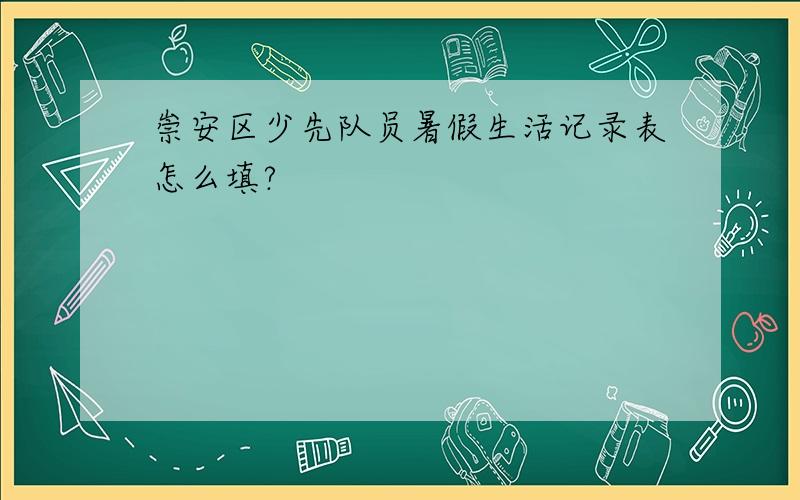 崇安区少先队员暑假生活记录表怎么填?